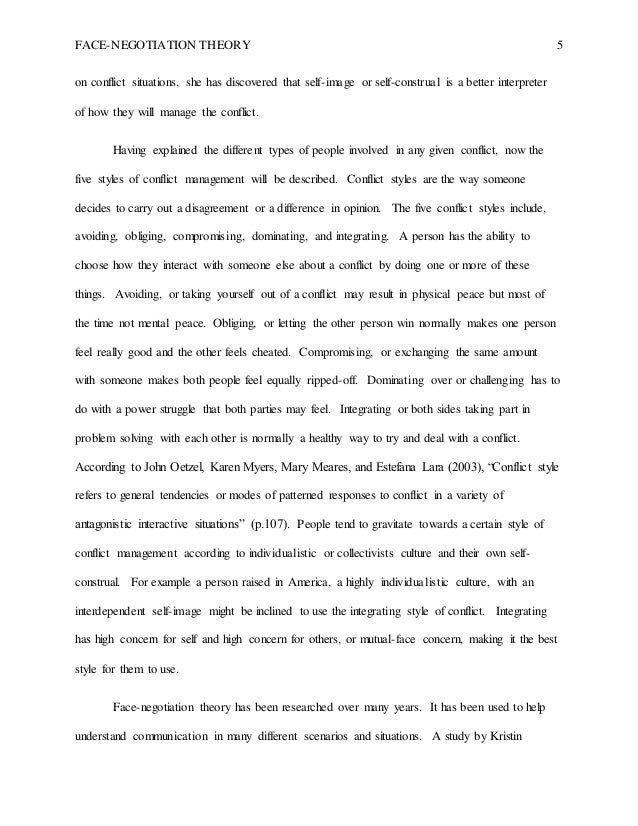 FACE-NEGOTIATION THEORY 5

on conflict situations, she has discovered that self-image or self-construal is a better interpreter of how they will manage the conflict.

Having explained the different types of people involved in any given conflict, now the five styles of conflict management will be described. Conflict styles are the way someone decides to carry out a disagreement or a difference in opinion. The five conflict styles include, avoiding, obliging, compromising, dominating, and integrating. A person has the ability to choose how they interact with someone else about a conflict by doing one or more of these things. Avoiding, or taking yourself out of a conflict may result in physical peace but most of the time not mental peace. Obliging, or letting the other person win normally makes one person feel really good and the other feels cheated. Compromising, or exchanging the same amount with someone makes both people feel equally ripped-off. Dominating over or challenging has to do with a power struggle that both parties may feel. Integrating or both sides taking part in problem solving with each other is normally a healthy way to try and deal with a conflict. According to John Oetzel, Karen Myers, Mary Meares, and Estefana Lara (2003), "Conflict style refers to general tendencies or modes of patterned responses to conflict in a variety of antagonistic interactive situations" (p.107). People tend to gravitate towards a certain style of conflict management according to individualistic or collectivists culture and their own self-construal. For example a person raised in America, a highly individualistic culture, with an interdependent self-image might be inclined to use the integrating style of conflict. Integrating has high concern for self and high concern for others, or mutual-face concern, making it the best style for them to use.

Face-negotiation theory has been researched over many years. It has been used to help understand communication in many different scenarios and situations. A study by Kristin